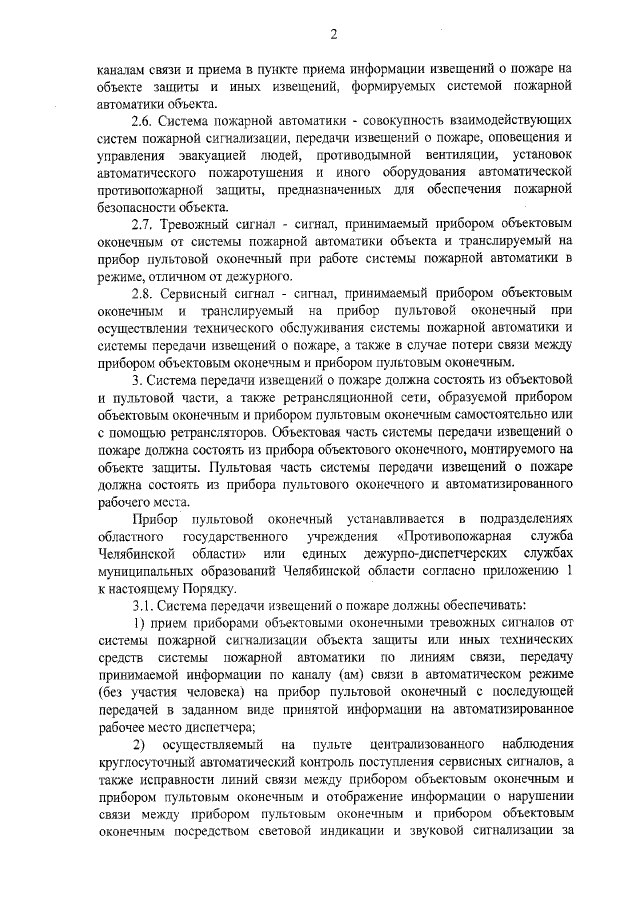 2

каналам связи и приема в пункте приема информации извещений о пожаре на объекте защиты и иных извещений, формируемых системой пожарной автоматики объекта.

2.6. Система пожарной автоматики - совокупность взаимодействующих систем пожарной сигнализации, передачи извещений о пожаре, оповещения и управления эвакуацией людей, противодымной вентиляции, установок автоматического пожаротушения и иного оборудования автоматической противопожарной защиты, предназначенных для обеспечения пожарной безопасности объекта.

2.7. Тревожный сигнал - сигнал, принимаемый прибором объектовым оконечным от системы пожарной автоматики объекта и транслируемый на прибор пультовой оконечный при работе системы пожарной автоматики в режиме, отличном от дежурного.

2.8. Сервисный сигнал - сигнал, принимаемый прибором объектовым оконечным и транслируемый на прибор пультовой оконечный при осуществлении технического обслуживания системы пожарной автоматики и системы передачи извещений о пожаре, а также в случае потери связи между прибором объектовым оконечным и прибором пультовым оконечным.

3. Система передачи извещений о пожаре должна состоять из объектовой и пультовой части, а также ретрансляционной сети, образуемой прибором объектовым оконечным и прибором пультовым оконечным самостоятельно или с помощью ретрансляторов. Объектовая часть системы передачи извещений о пожаре должна состоять из прибора объектового оконечного, монтируемого на объекте защиты. Пультовая часть системы передачи извещений о пожаре должна состоять из прибора пультового оконечного и автоматизированного рабочего места.

Прибор пультовой оконечный устанавливается в подразделениях областного государственного учреждения «Противопожарная служба Челябинской области» или единых дежурно-диспетчерских службах муниципальных образований Челябинской области согласно приложению 1 к настоящему Порядку.

3.1. Система передачи извещений о пожаре должны обеспечивать:

1) прием приборами объектовыми оконечными тревожных сигналов от системы пожарной сигнализации объекта защиты или иных технических средств системы пожарной автоматики по линиям связи, передачу принимаемой информации по каналу (ам) связи в автоматическом режиме (без участия человека) на прибор пультовой оконечный с последующей передачей в заданном виде принятой информации на автоматизированное рабочее место диспетчера;

2) осуществляемый на пульте централизованного наблюдения круглосуточный автоматический контроль поступления сервисных сигналов, а также исправности линий связи между прибором объектовым оконечным и прибором пультовым оконечным и отображение информации о нарушении связи между прибором пультовым оконечным и прибором объектовым оконечным посредством световой индикации и звуковой сигнализации за